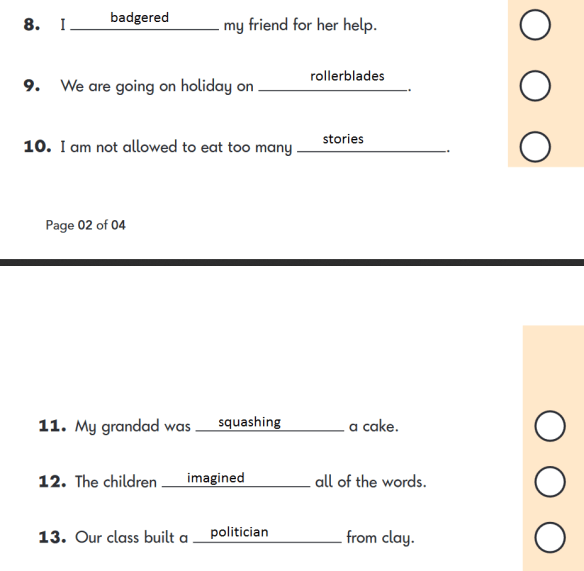 8. I badgered my friend for her help.

9. We are going on holiday on rollerblades.

10. I am not allowed to eat too many stories.

Page 02 of 04

11. My grandad was squashing a cake.

12. The children imagined all of the words.

13. Our class built a politician from clay.